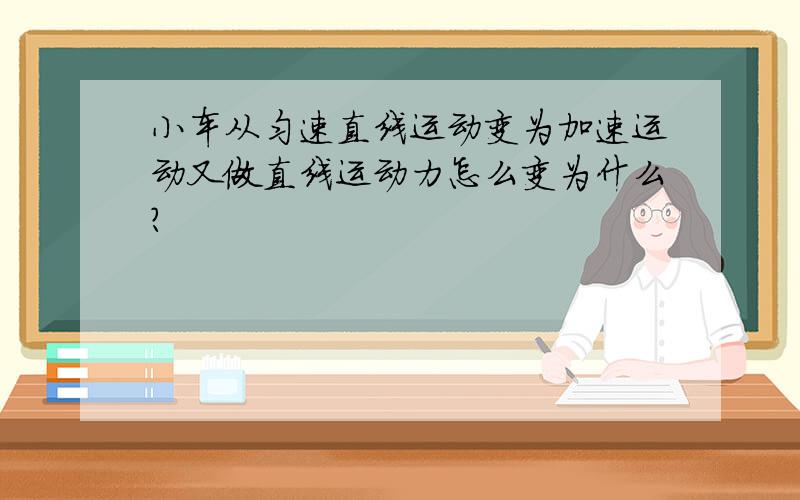 小车从匀速直线运动变为加速运动又做直线运动力怎么变为什么?